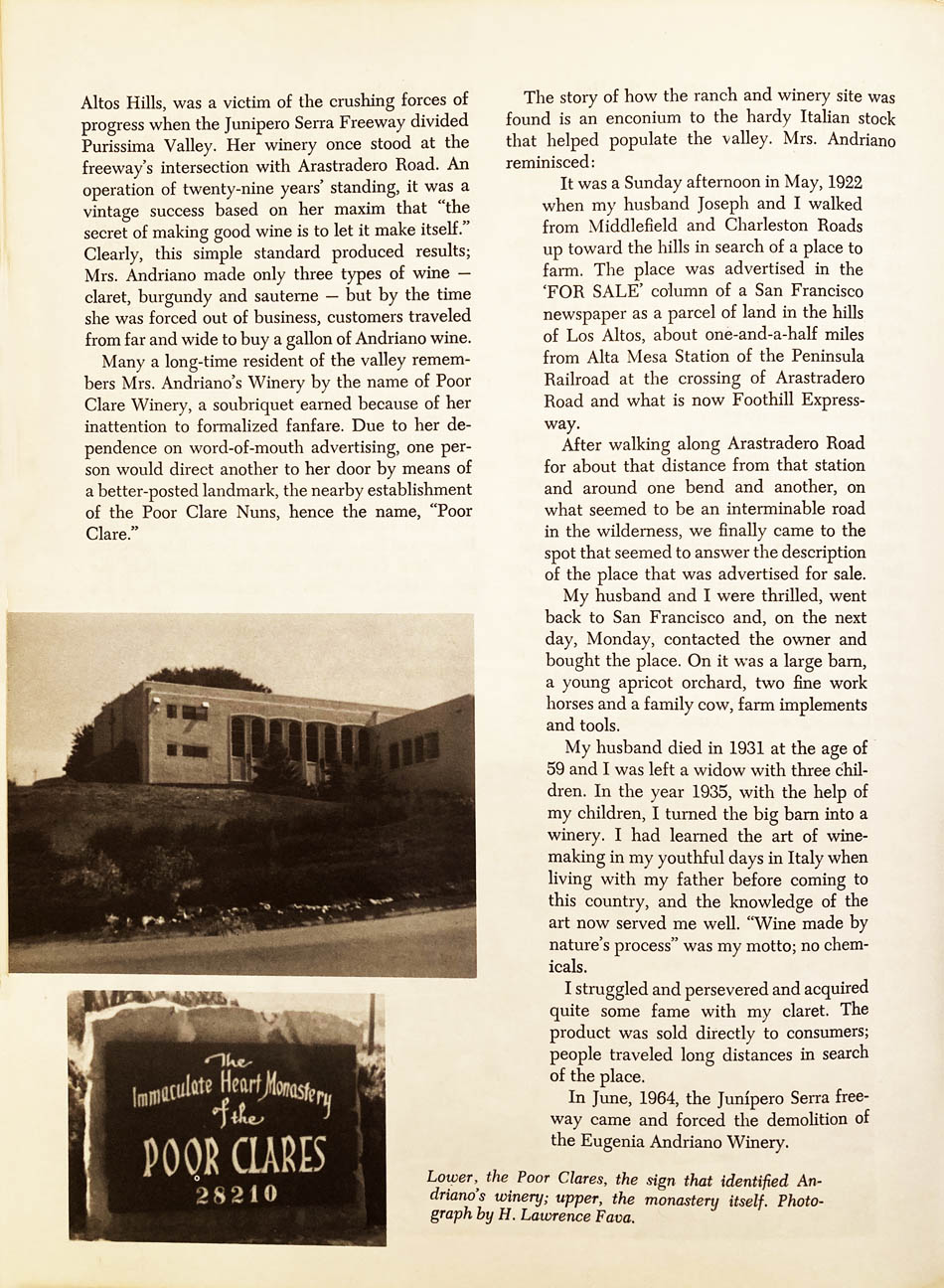 Altos Hills, was a victim of the crushing forces of progress when the Junipero Serra Freeway divided Purissima Valley. Her winery once stood at the freeway's intersection with Arastradero Road. An operation of twenty-nine years' standing, it was a vintage success based on her maxim that "the secret of making good wine is to let it make itself." Clearly, this simple standard produced results; Mrs. Andriano made only three types of wine — claret, burgundy and sauterne — but by the time she was forced out of business, customers traveled from far and wide to buy a gallon of Andriano wine.

Many a long-time resident of the valley remembers Mrs. Andriano's Winery by the name of Poor Clare Winery, a soubriquet earned because of her inattention to formalized fanfare. Due to her dependence on word-of-mouth advertising, one person would direct another to her door by means of a better-posted landmark, the nearby establishment of the Poor Clare Nuns, hence the name, "Poor Clare."

The Immaculate Heart Monastery of the POOR CLARES 28210

The story of how the ranch and winery site was found is an enconium to the hardy Italian stock that helped populate the valley. Mrs. Andriano reminisced:

It was a Sunday afternoon in May, 1922 when my husband Joseph and I walked from Middlefield and Charleston Roads up toward the hills in search of a place to farm. The place was advertised in the 'FOR SALE' column of a San Francisco newspaper as a parcel of land in the hills of Los Altos, about one-and-a-half miles from Alta Mesa Station of the Peninsula Railroad at the crossing of Arastradero Road and what is now Foothill Expressway.

After walking along Arastradero Road for about that distance from that station and around one bend and another, on what seemed to be an interminable road in the wilderness, we finally came to the spot that seemed to answer the description of the place that was advertised for sale.

My husband and I were thrilled, went back to San Francisco and, on the next day, Monday, contacted the owner and bought the place. On it was a large barn, a young apricot orchard, two fine work horses and a family cow, farm implements and tools.

My husband died in 1931 at the age of 59 and I was left a widow with three children. In the year 1935, with the help of my children, I turned the big barn into a winery. I had learned the art of winemaking in my youthful days in Italy when living with my father before coming to this country, and the knowledge of the art now served me well. "Wine made by nature's process" was my motto; no chemicals.

I struggled and persevered and acquired quite some fame with my claret. The product was sold directly to consumers; people traveled long distances in search of the place.

In June, 1964, the Junípero Serra freeway came and forced the demolition of the Eugenia Andriano Winery.

Lower, the Poor Clares, the sign that identified Andriano's winery; upper, the monastery itself. Photograph by H. Lawrence Fava.